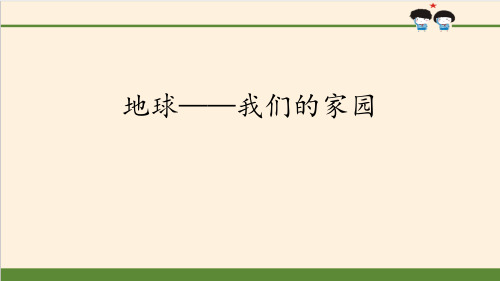 地球——我们的家园